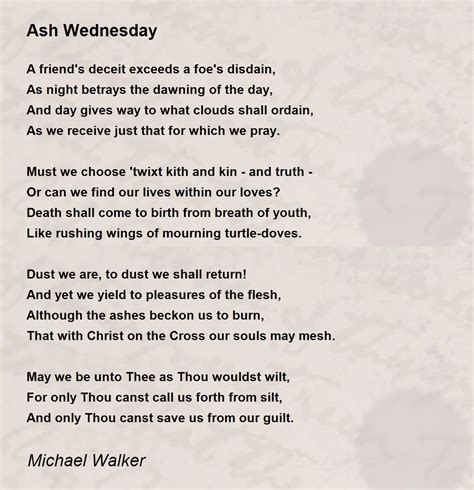 Ash Wednesday

A friend's deceit exceeds a foe's disdain,
As night betrays the dawning of the day,
And day gives way to what clouds shall ordain,
As we receive just that for which we pray.

Must we choose 'twixt kith and kin - and truth -
Or can we find our lives within our loves?
Death shall come to birth from breath of youth,
Like rushing wings of mourning turtle-doves.

Dust we are, to dust we shall return!
And yet we yield to pleasures of the flesh,
Although the ashes beckon us to burn,
That with Christ on the Cross our souls may mesh.

May we be unto Thee as Thou wouldst wilt,
For only Thou canst call us forth from silt,
And only Thou canst save us from our guilt.

Michael Walker